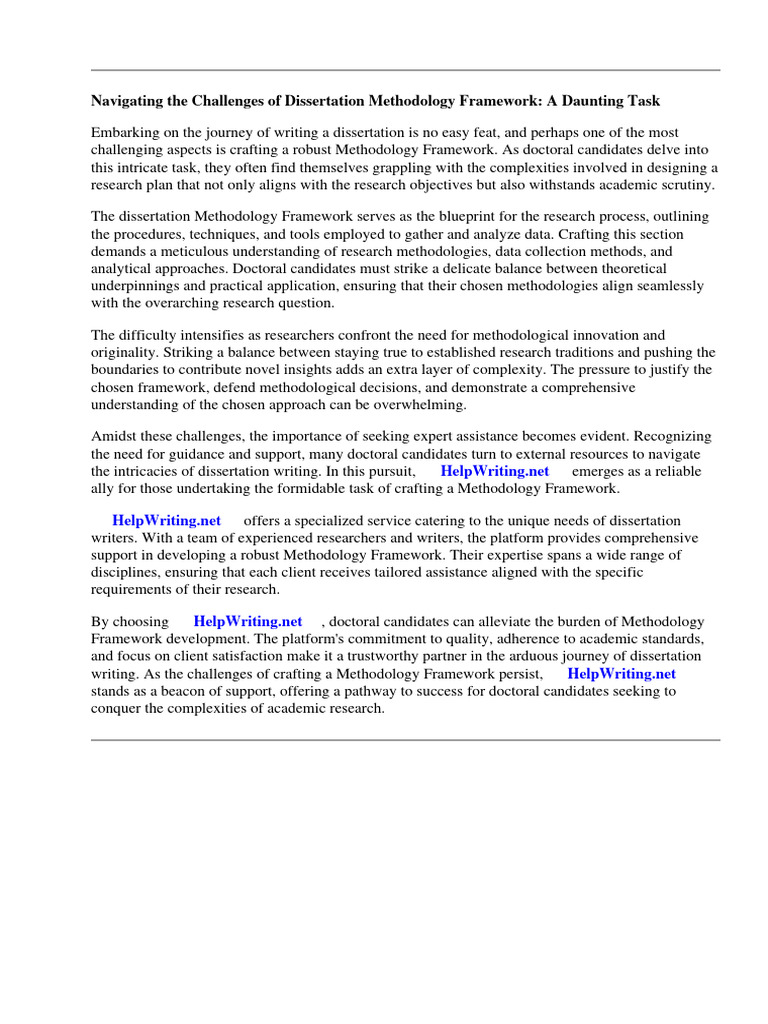 Navigating the Challenges of Dissertation Methodology Framework: A Daunting Task

Embarking on the journey of writing a dissertation is no easy feat, and perhaps one of the most challenging aspects is crafting a robust Methodology Framework. As doctoral candidates delve into this intricate task, they often find themselves grappling with the complexities involved in designing a research plan that not only aligns with the research objectives but also withstands academic scrutiny.

The dissertation Methodology Framework serves as the blueprint for the research process, outlining the procedures, techniques, and tools employed to gather and analyze data. Crafting this section demands a meticulous understanding of research methodologies, data collection methods, and analytical approaches. Doctoral candidates must strike a delicate balance between theoretical underpinnings and practical application, ensuring that their chosen methodologies align seamlessly with the overarching research question.

The difficulty intensifies as researchers confront the need for methodological innovation and originality. Striking a balance between staying true to established research traditions and pushing the boundaries to contribute novel insights adds an extra layer of complexity. The pressure to justify the chosen framework, defend methodological decisions, and demonstrate a comprehensive understanding of the chosen approach can be overwhelming.

Amidst these challenges, the importance of seeking expert assistance becomes evident. Recognizing the need for guidance and support, many doctoral candidates turn to external resources to navigate the intricacies of dissertation writing. In this pursuit, HelpWriting.net emerges as a reliable ally for those undertaking the formidable task of crafting a Methodology Framework.

HelpWriting.net offers a specialized service catering to the unique needs of dissertation writers. With a team of experienced researchers and writers, the platform provides comprehensive support in developing a robust Methodology Framework. Their expertise spans a wide range of disciplines, ensuring that each client receives tailored assistance aligned with the specific requirements of their research.

By choosing HelpWriting.net , doctoral candidates can alleviate the burden of Methodology Framework development. The platform's commitment to quality, adherence to academic standards, and focus on client satisfaction make it a trustworthy partner in the arduous journey of dissertation writing. As the challenges of crafting a Methodology Framework persist, HelpWriting.net stands as a beacon of support, offering a pathway to success for doctoral candidates seeking to conquer the complexities of academic research.